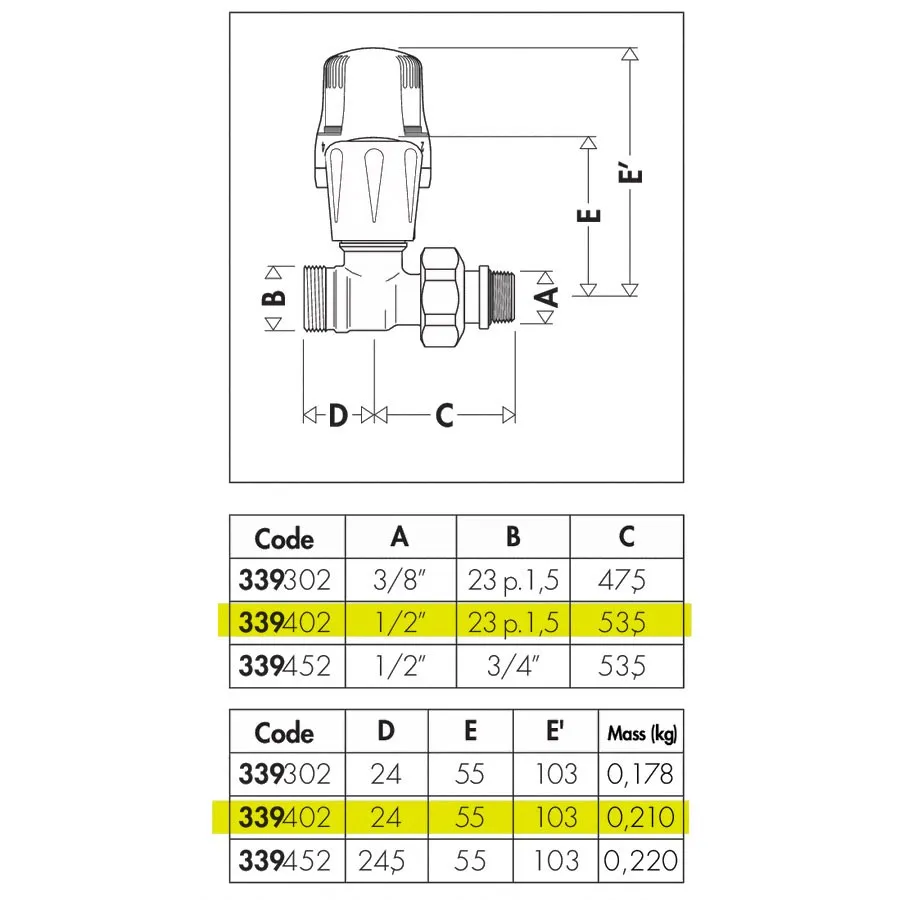 E'

E

B

A

D

C

| Code | A | B | C |
|---|---|---|---|
| 339302 | 3/8" | 23 p.1,5 | 47,5 |
| 339402 | 1/2" | 23 p.1,5 | 53,5 |
| 339452 | 1/2" | 3/4" | 53,5 |

| Code | D | E | E' | Mass (kg) |
|---|---|---|---|---|
| 339302 | 24 | 55 | 103 | 0,178 |
| 339402 | 24 | 55 | 103 | 0,210 |
| 339452 | 24,5 | 55 | 103 | 0,220 |